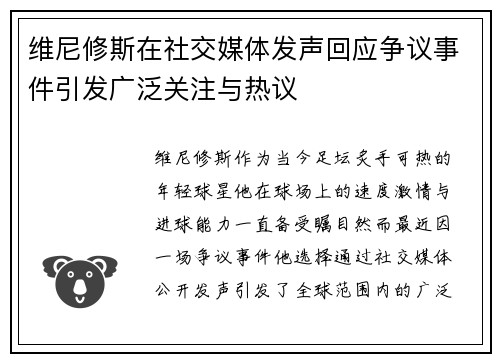 维尼修斯在社交媒体发声回应争议事件引发广泛关注与热议

维尼修斯作为当今足坛炙手可热的年轻球星他在球场上的速度激情与进球能力一直备受瞩目然而最近因一场争议事件他选择通过社交媒体公开发声引发了全球范围内的广泛